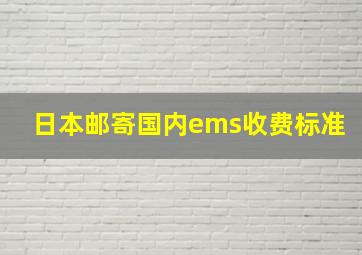 日本邮寄国内ems收费标准